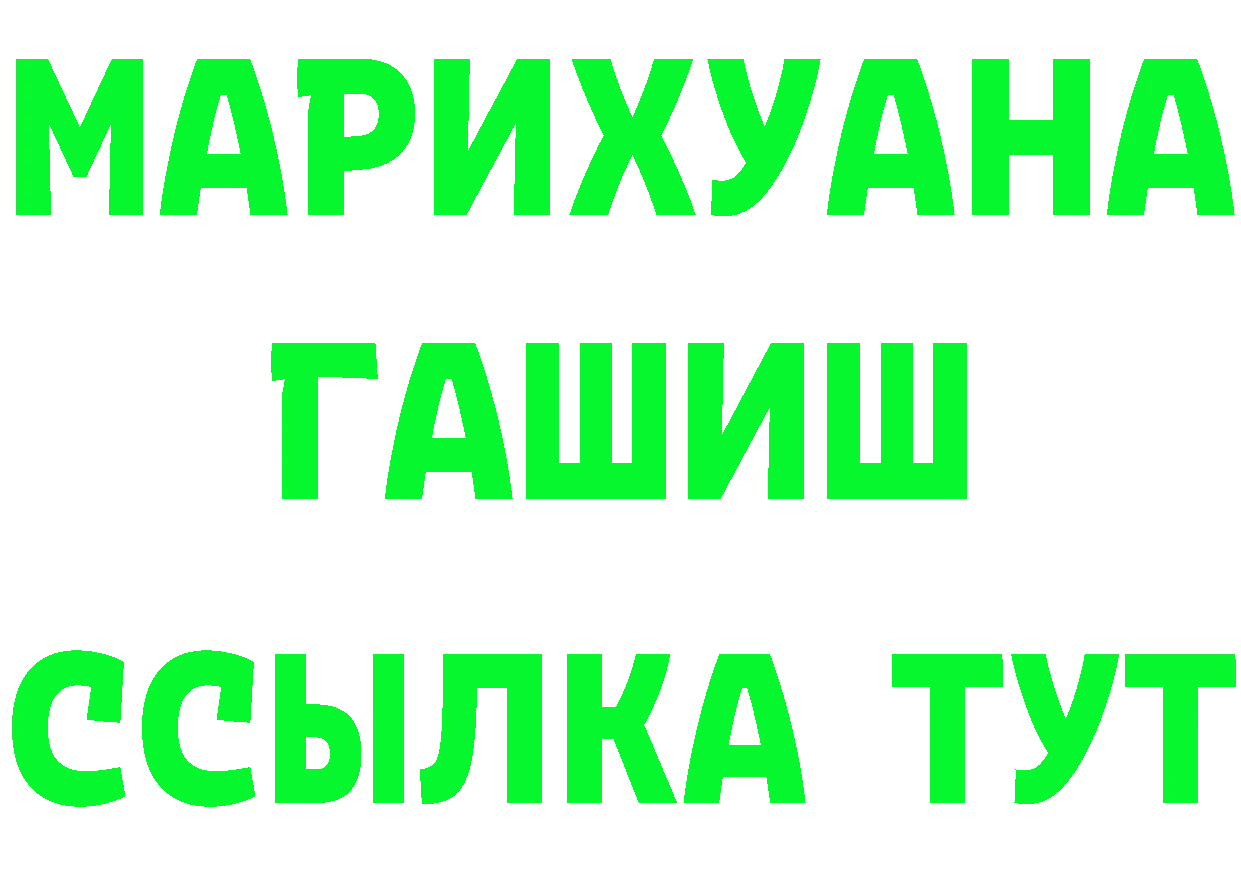 МАРИХУАНА
ГАШИШ
ССЫЛКА ТУТ